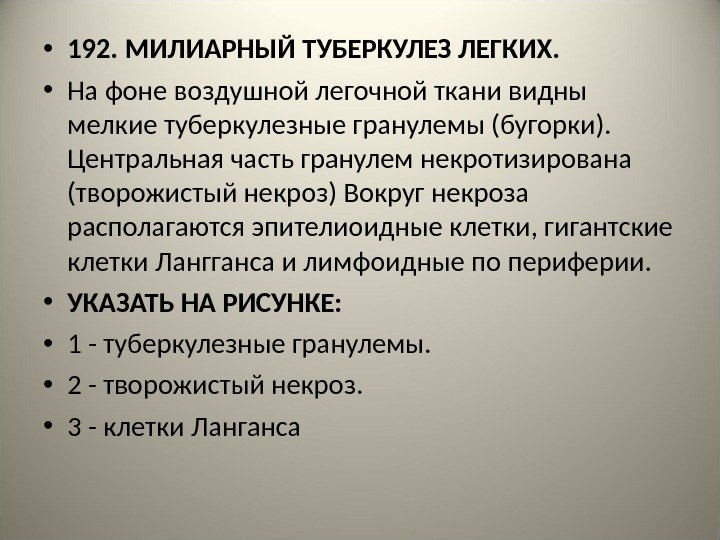 • 192. МИЛИАРНЫЙ ТУБЕРКУЛЕЗ ЛЕГКИХ.

• На фоне воздушной легочной ткани видны мелкие туберкулезные гранулемы (бугорки). Центральная часть гранулем некротизирована (творожистый некроз) Вокруг некроза располагаются эпителиоидные клетки, гигантские клетки Лангганса и лимфоидные по периферии.

• УКАЗАТЬ НА РИСУНКЕ:

• 1 - туберкулезные гранулемы.

• 2 - творожистый некроз.

• 3 - клетки Ланганса